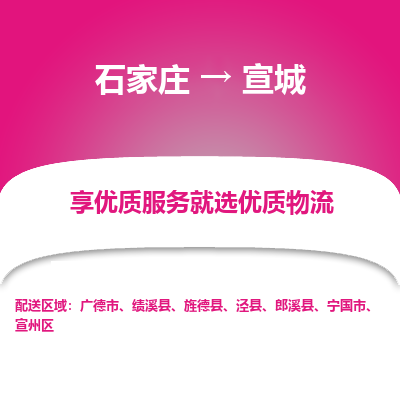 石家庄 → 宣城

享优质服务就选优质物流

配送区域：广德市、绩溪县、旌德县、泾县、郎溪县、宁国市、宣州区